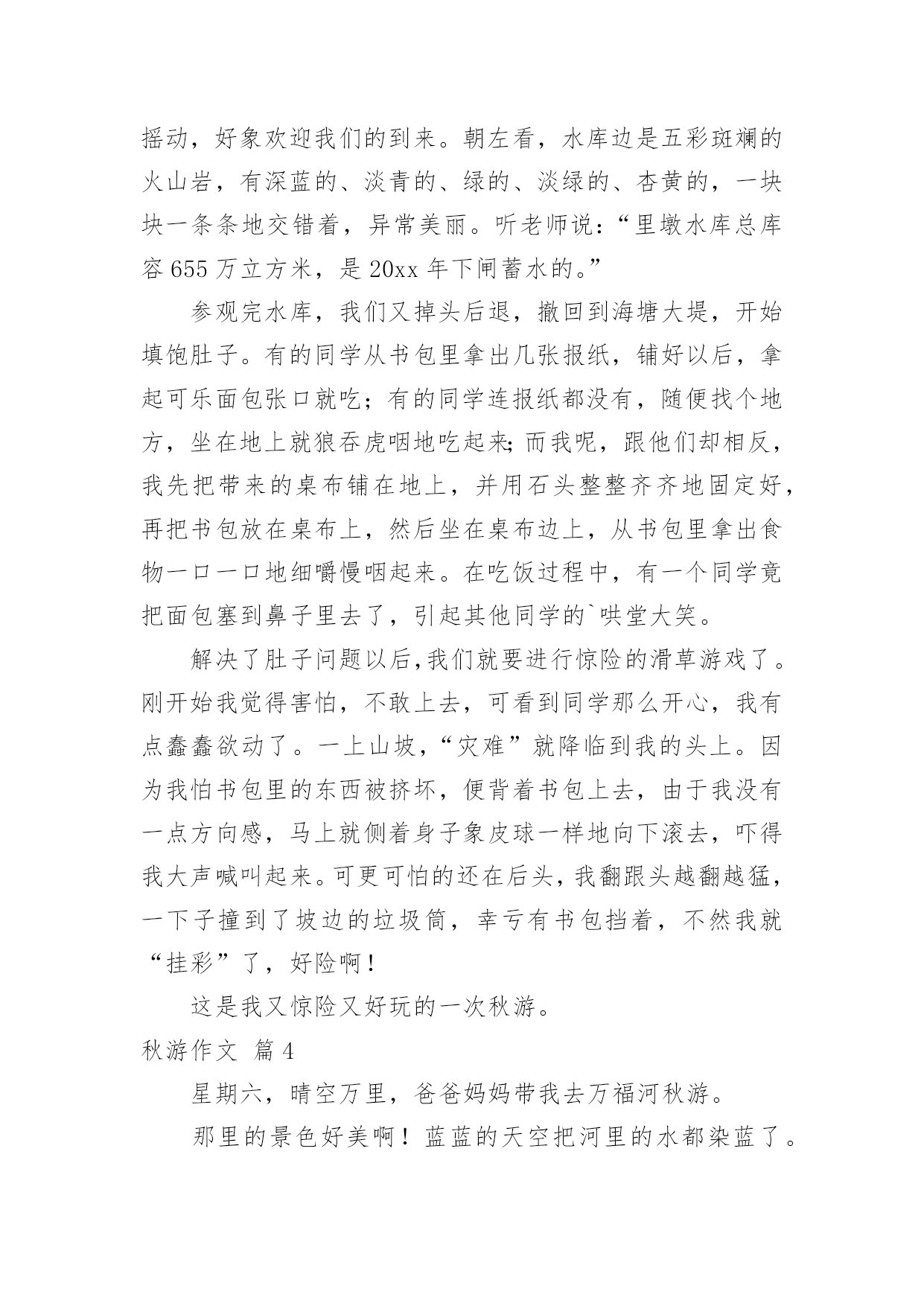 摇动，好象欢迎我们的到来。朝左看，水库边是五彩斑斓的火山岩，有深蓝的、淡青的、绿的、淡绿的、杏黄的，一块块一条条地交错着，异常美丽。听老师说：“里墩水库总库容655万立方米，是20xx年下闸蓄水的。”

参观完水库，我们又掉头后退，撤回到海塘大堤，开始填饱肚子。有的同学从书包里拿出几张报纸，铺好以后，拿起可乐面包张口就吃；有的同学连报纸都没有，随便找个地方，坐在地上就狼吞虎咽地吃起来;而我呢，跟他们却相反，我先把带来的桌布铺在地上，并用石头整整齐齐地固定好，再把书包放在桌布上，然后坐在桌布边上，从书包里拿出食物一口一口地细嚼慢咽起来。在吃饭过程中，有一个同学竟把面包塞到鼻子里去了，引起其他同学的`哄堂大笑。

解决了肚子问题以后,我们就要进行惊险的滑草游戏了。刚开始我觉得害怕，不敢上去，可看到同学那么开心，我有点蠢蠢欲动了。一上山坡，“灾难”就降临到我的头上。因为我怕书包里的东西被挤坏，便背着书包上去，由于我没有一点方向感，马上就侧着身子象皮球一样地向下滚去，吓得我大声喊叫起来。可更可怕的还在后头，我翻跟头越翻越猛，一下子撞到了坡边的垃圾筒，幸亏有书包挡着，不然我就“挂彩”了，好险啊！

这是我又惊险又好玩的一次秋游。

秋游作文 篇4

星期六，晴空万里，爸爸妈妈带我去万福河秋游。

那里的景色好美啊！蓝蓝的天空把河里的水都染蓝了。